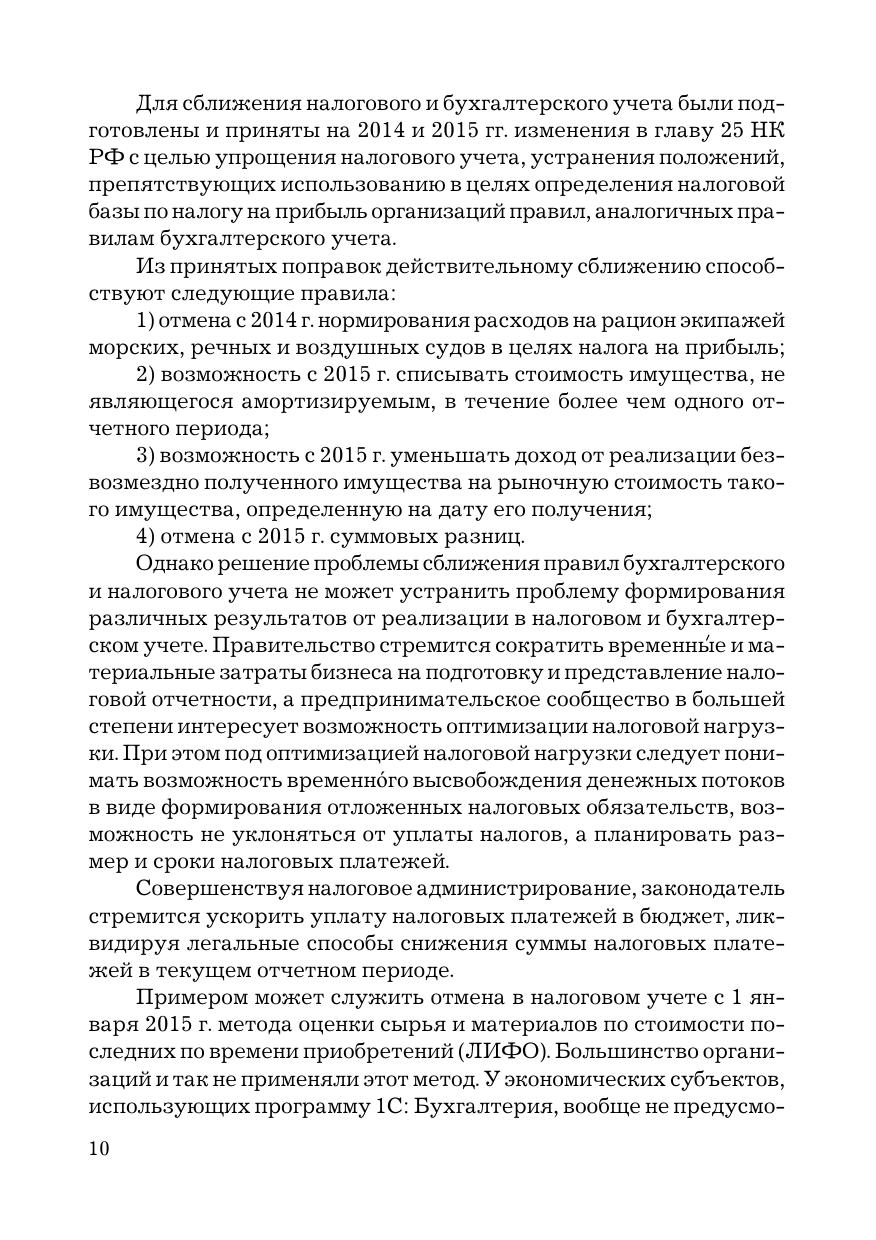 Для сближения налогового и бухгалтерского учета были подготовлены и приняты на 2014 и 2015 гг. изменения в главу 25 НК РФ с целью упрощения налогового учета, устранения положений, препятствующих использованию в целях определения налоговой базы по налогу на прибыль организаций правил, аналогичных правилам бухгалтерского учета.

Из принятых поправок действительному сближению способствуют следующие правила:

1) отмена с 2014 г. нормирования расходов на рацион экипажей морских, речных и воздушных судов в целях налога на прибыль;

2) возможность с 2015 г. списывать стоимость имущества, не являющегося амортизируемым, в течение более чем одного отчетного периода;

3) возможность с 2015 г. уменьшать доход от реализации безвозмездно полученного имущества на рыночную стоимость такого имущества, определенную на дату его получения;

4) отмена с 2015 г. суммовых разниц.

Однако решение проблемы сближения правил бухгалтерского и налогового учета не может устранить проблему формирования различных результатов от реализации в налоговом и бухгалтерском учете. Правительство стремится сократить временны́е и материальные затраты бизнеса на подготовку и представление налоговой отчетности, а предпринимательское сообщество в большей степени интересует возможность оптимизации налоговой нагрузки. При этом под оптимизацией налоговой нагрузки следует понимать возможность временно́го высвобождения денежных потоков в виде формирования отложенных налоговых обязательств, возможность не уклоняться от уплаты налогов, а планировать размер и сроки налоговых платежей.

Совершенствуя налоговое администрирование, законодатель стремится ускорить уплату налоговых платежей в бюджет, ликвидируя легальные способы снижения суммы налоговых платежей в текущем отчетном периоде.

Примером может служить отмена в налоговом учете с 1 января 2015 г. метода оценки сырья и материалов по стоимости последних по времени приобретений (ЛИФО). Большинство организаций и так не применяли этот метод. У экономических субъектов, использующих программу 1С: Бухгалтерия, вообще не предусмо-

10